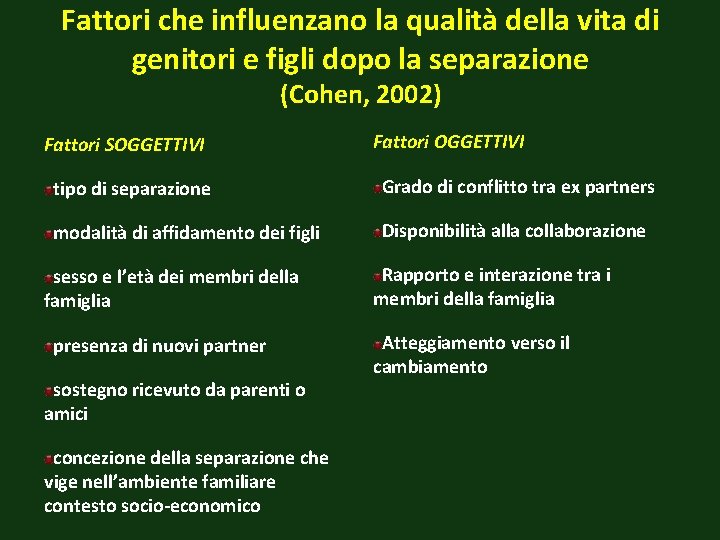 Fattori che influenzano la qualità della vita di genitori e figli dopo la separazione
(Cohen, 2002)

Fattori SOGGETTIVI

tipo di separazione

modalità di affidamento dei figli

sesso e l'età dei membri della famiglia

presenza di nuovi partner

sostegno ricevuto da parenti o amici

concezione della separazione che vige nell'ambiente familiare
contesto socio-economico

Fattori OGGETTIVI

Grado di conflitto tra ex partners

Disponibilità alla collaborazione

Rapporto e interazione tra i membri della famiglia

Atteggiamento verso il cambiamento